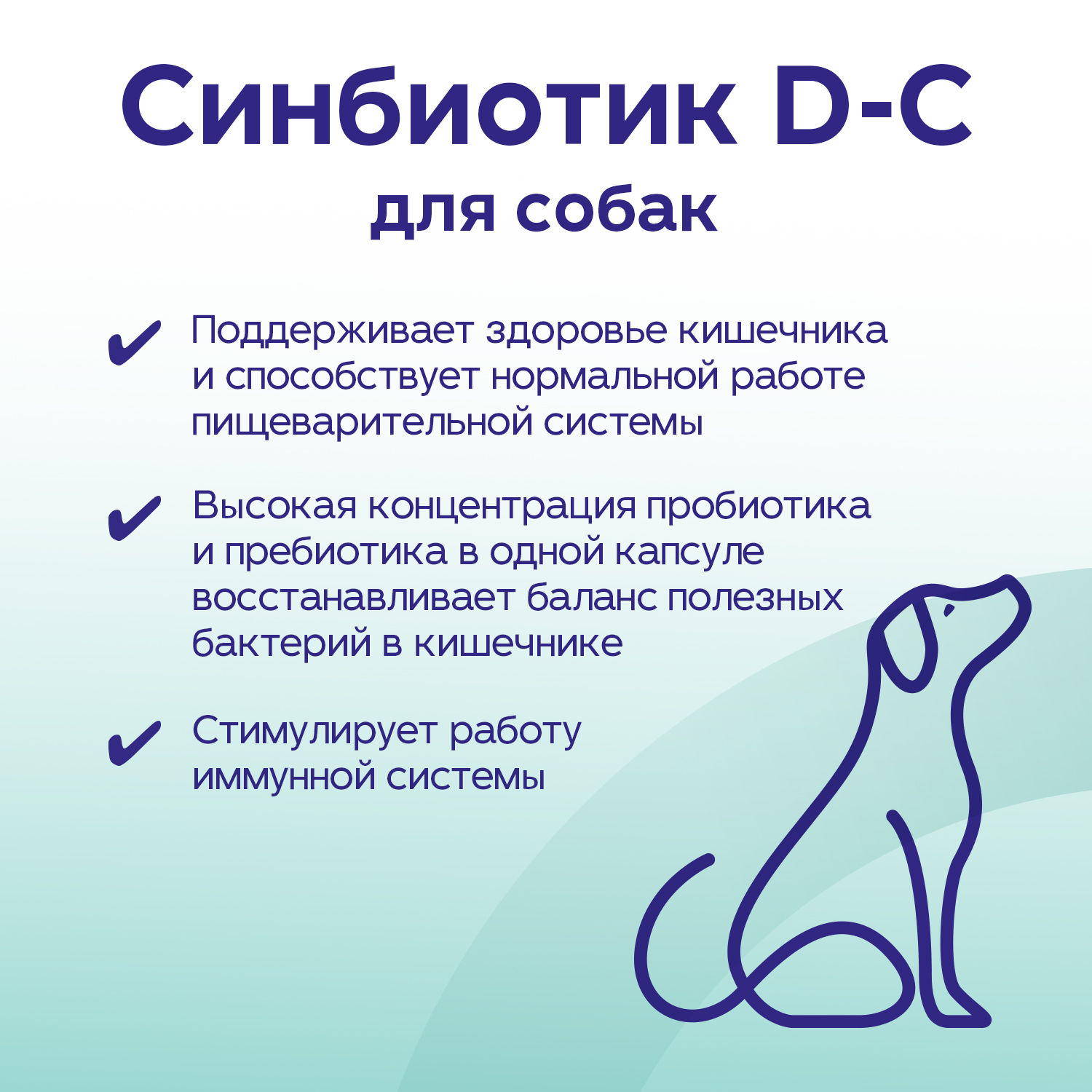 Синбиотик D-C
для собак

✔ Поддерживает здоровье кишечника и способствует нормальной работе пищеварительной системы

✔ Высокая концентрация пробиотика и пребиотика в одной капсуле восстанавливает баланс полезных бактерий в кишечнике

✔ Стимулирует работу иммунной системы